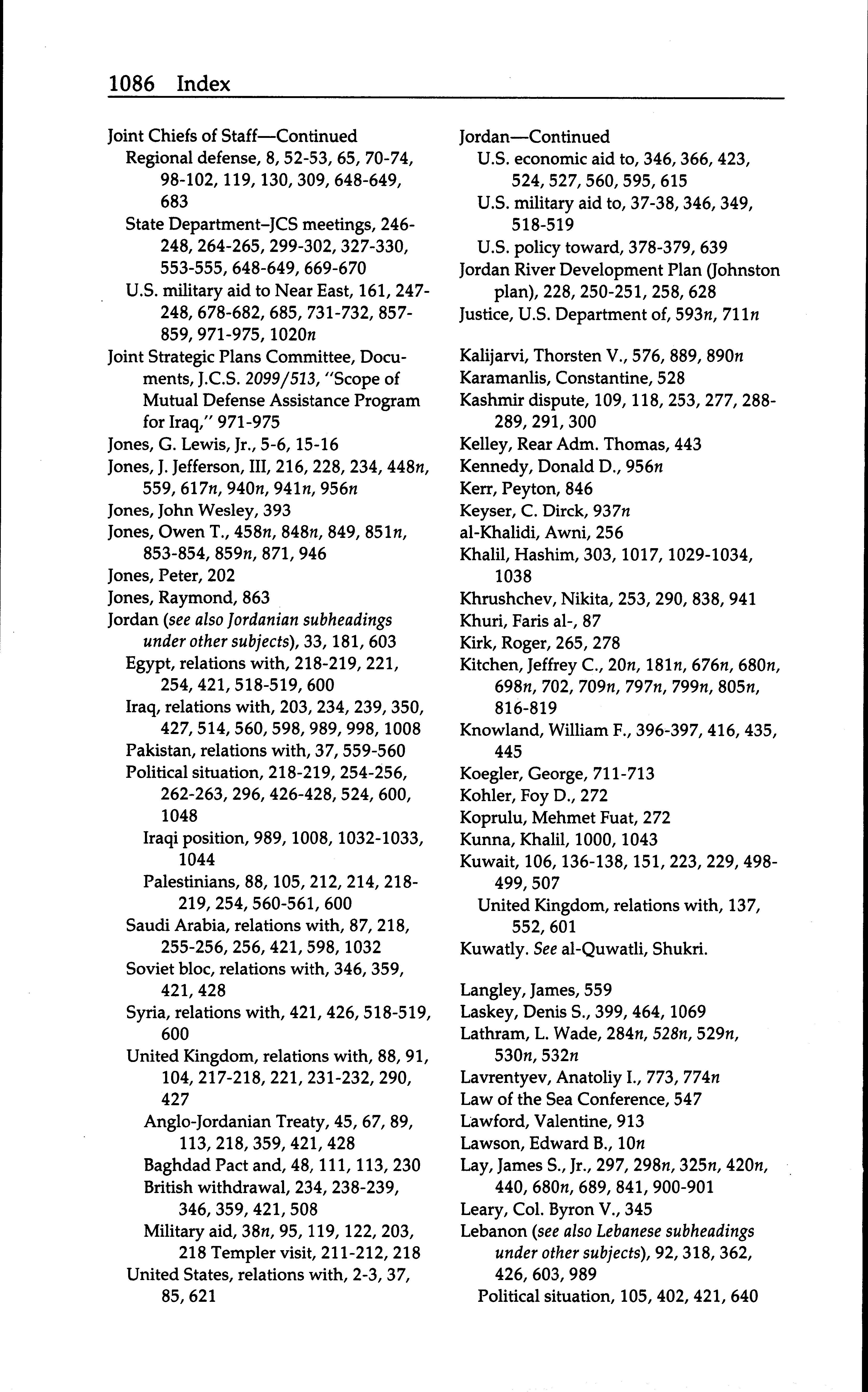 1086 Index

Joint Chiefs of Staff—Continued
Regional defense, 8, 52-53, 65, 70-74, 98-102, 119, 130, 309, 648-649, 683
State Department–JCS meetings, 246-248, 264-265, 299-302, 327-330, 553-555, 648-649, 669-670
U.S. military aid to Near East, 161, 247-248, 678-682, 685, 731-732, 857-859, 971-975, 1020n
Joint Strategic Plans Committee, Documents, J.C.S. 2099/513, "Scope of Mutual Defense Assistance Program for Iraq," 971-975
Jones, G. Lewis, Jr., 5-6, 15-16
Jones, J. Jefferson, III, 216, 228, 234, 448n, 559, 617n, 940n, 941n, 956n
Jones, John Wesley, 393
Jones, Owen T., 458n, 848n, 849, 851n, 853-854, 859n, 871, 946
Jones, Peter, 202
Jones, Raymond, 863
Jordan (see also Jordanian subheadings under other subjects), 33, 181, 603
Egypt, relations with, 218-219, 221, 254, 421, 518-519, 600
Iraq, relations with, 203, 234, 239, 350, 427, 514, 560, 598, 989, 998, 1008
Pakistan, relations with, 37, 559-560
Political situation, 218-219, 254-256, 262-263, 296, 426-428, 524, 600, 1048
Iraqi position, 989, 1008, 1032-1033, 1044
Palestinians, 88, 105, 212, 214, 218-219, 254, 560-561, 600
Saudi Arabia, relations with, 87, 218, 255-256, 256, 421, 598, 1032
Soviet bloc, relations with, 346, 359, 421, 428
Syria, relations with, 421, 426, 518-519, 600
United Kingdom, relations with, 88, 91, 104, 217-218, 221, 231-232, 290, 427
Anglo-Jordanian Treaty, 45, 67, 89, 113, 218, 359, 421, 428
Baghdad Pact and, 48, 111, 113, 230
British withdrawal, 234, 238-239, 346, 359, 421, 508
Military aid, 38n, 95, 119, 122, 203, 218 Templer visit, 211-212, 218
United States, relations with, 2-3, 37, 85, 621

Jordan—Continued
U.S. economic aid to, 346, 366, 423, 524, 527, 560, 595, 615
U.S. military aid to, 37-38, 346, 349, 518-519
U.S. policy toward, 378-379, 639
Jordan River Development Plan (Johnston plan), 228, 250-251, 258, 628
Justice, U.S. Department of, 593n, 711n

Kalijarvi, Thorsten V., 576, 889, 890n
Karamanlis, Constantine, 528
Kashmir dispute, 109, 118, 253, 277, 288-289, 291, 300
Kelley, Rear Adm. Thomas, 443
Kennedy, Donald D., 956n
Kerr, Peyton, 846
Keyser, C. Dirck, 937n
al-Khalidi, Awni, 256
Khalil, Hashim, 303, 1017, 1029-1034, 1038
Khrushchev, Nikita, 253, 290, 838, 941
Khuri, Faris al-, 87
Kirk, Roger, 265, 278
Kitchen, Jeffrey C., 20n, 181n, 676n, 680n, 698n, 702, 709n, 797n, 799n, 805n, 816-819
Knowland, William F., 396-397, 416, 435, 445
Koegler, George, 711-713
Kohler, Foy D., 272
Koprulu, Mehmet Fuat, 272
Kunna, Khalil, 1000, 1043
Kuwait, 106, 136-138, 151, 223, 229, 498-499, 507
United Kingdom, relations with, 137, 552, 601
Kuwatly. See al-Quwatli, Shukri.

Langley, James, 559
Laskey, Denis S., 399, 464, 1069
Lathram, L. Wade, 284n, 528n, 529n, 530n, 532n
Lavrentyev, Anatoliy I., 773, 774n
Law of the Sea Conference, 547
Lawford, Valentine, 913
Lawson, Edward B., 10n
Lay, James S., Jr., 297, 298n, 325n, 420n, 440, 680n, 689, 841, 900-901
Leary, Col. Byron V., 345
Lebanon (see also Lebanese subheadings under other subjects), 92, 318, 362, 426, 603, 989
Political situation, 105, 402, 421, 640